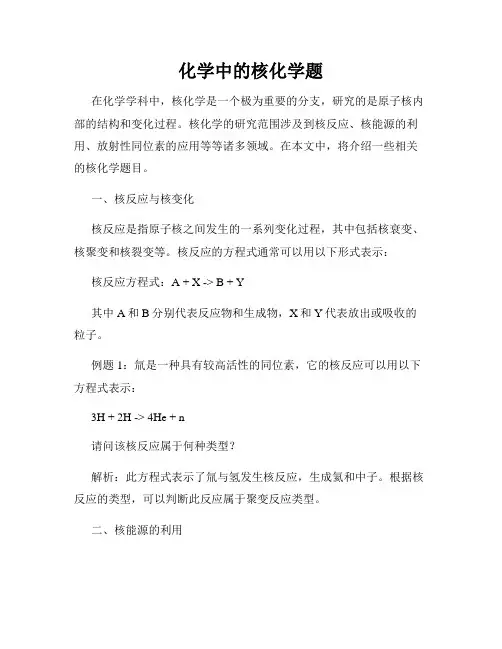 化学中的核化学题

在化学学科中，核化学是一个极为重要的分支，研究的是原子核内部的结构和变化过程。核化学的研究范围涉及到核反应、核能源的利用、放射性同位素的应用等等诸多领域。在本文中，将介绍一些相关的核化学题目。

一、核反应与核变化

核反应是指原子核之间发生的一系列变化过程，其中包括核衰变、核聚变和核裂变等。核反应的方程式通常可以用以下形式表示：

核反应方程式：A + X -> B + Y

其中 A 和 B 分别代表反应物和生成物，X 和 Y 代表放出或吸收的粒子。

例题 1：氚是一种具有较高活性的同位素，它的核反应可以用以下方程式表示：

3H + 2H -> 4He + n

请问该核反应属于何种类型？

解析：此方程式表示了氚与氢发生核反应，生成氦和中子。根据核反应的类型，可以判断此反应属于聚变反应类型。

二、核能源的利用